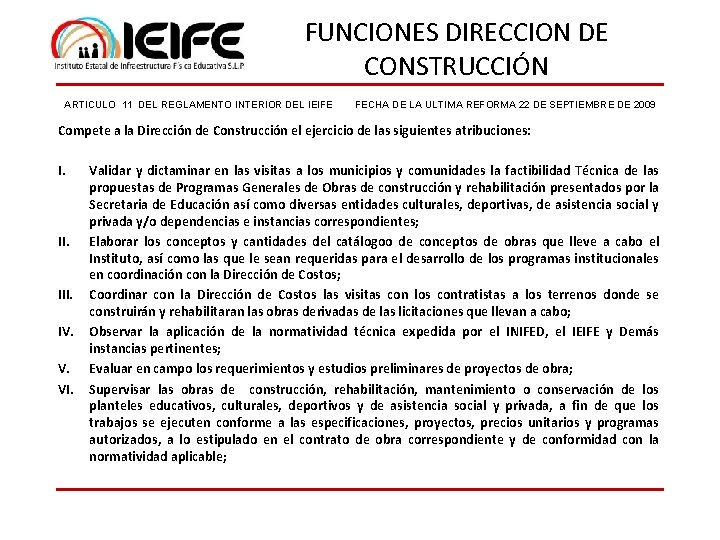 IEIFE
Instituto Estatal de Infraestructura Física Educativa S.L.P

FUNCIONES DIRECCION DE CONSTRUCCIÓN

ARTICULO 11 DEL REGLAMENTO INTERIOR DEL IEIFE FECHA DE LA ULTIMA REFORMA 22 DE SEPTIEMBRE DE 2009

Compete a la Dirección de Construcción el ejercicio de las siguientes atribuciones:

I. Validar y dictaminar en las visitas a los municipios y comunidades la factibilidad Técnica de las propuestas de Programas Generales de Obras de construcción y rehabilitación presentados por la Secretaria de Educación así como diversas entidades culturales, deportivas, de asistencia social y privada y/o dependencias e instancias correspondientes;

II. Elaborar los conceptos y cantidades del catálogoo de conceptos de obras que lleve a cabo el Instituto, así como las que le sean requeridas para el desarrollo de los programas institucionales en coordinación con la Dirección de Costos;

III. Coordinar con la Dirección de Costos las visitas con los contratistas a los terrenos donde se construirán y rehabilitaran las obras derivadas de las licitaciones que llevan a cabo;

IV. Observar la aplicación de la normatividad técnica expedida por el INIFED, el IEIFE y Demás instancias pertinentes;

V. Evaluar en campo los requerimientos y estudios preliminares de proyectos de obra;

VI. Supervisar las obras de construcción, rehabilitación, mantenimiento o conservación de los planteles educativos, culturales, deportivos y de asistencia social y privada, a fin de que los trabajos se ejecuten conforme a las especificaciones, proyectos, precios unitarios y programas autorizados, a lo estipulado en el contrato de obra correspondiente y de conformidad con la normatividad aplicable;